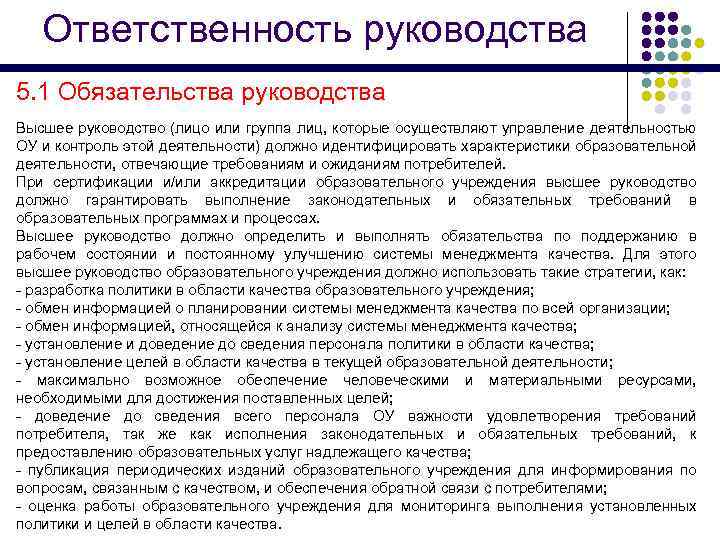 Ответственность руководства

5.1 Обязательства руководства

Высшее руководство (лицо или группа лиц, которые осуществляют управление деятельностью ОУ и контроль этой деятельности) должно идентифицировать характеристики образовательной деятельности, отвечающие требованиям и ожиданиям потребителей.
При сертификации и/или аккредитации образовательного учреждения высшее руководство должно гарантировать выполнение законодательных и обязательных требований в образовательных программах и процессах.
Высшее руководство должно определить и выполнять обязательства по поддержанию в рабочем состоянии и постоянному улучшению системы менеджмента качества. Для этого высшее руководство образовательного учреждения должно использовать такие стратегии, как:
- разработка политики в области качества образовательного учреждения;
- обмен информацией о планировании системы менеджмента качества по всей организации;
- обмен информацией, относящейся к анализу системы менеджмента качества;
- установление и доведение до сведения персонала политики в области качества;
- установление целей в области качества в текущей образовательной деятельности;
- максимально возможное обеспечение человеческими и материальными ресурсами, необходимыми для достижения поставленных целей;
- доведение до сведения всего персонала ОУ важности удовлетворения требований потребителя, так же как исполнения законодательных и обязательных требований, к предоставлению образовательных услуг надлежащего качества;
- публикация периодических изданий образовательного учреждения для информирования по вопросам, связанным с качеством, и обеспечения обратной связи с потребителями;
- оценка работы образовательного учреждения для мониторинга выполнения установленных политики и целей в области качества.